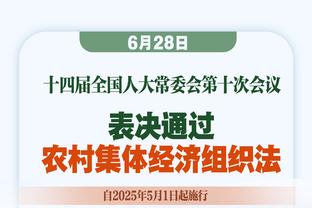 6月28日

十四届全国人大常委会第十次会议

表决通过
农村集体经济组织法

自2025年5月1日起施行